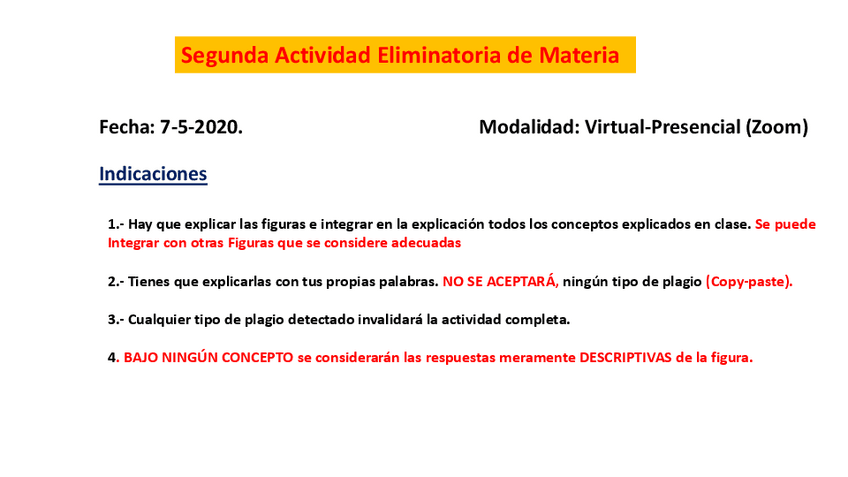 Segunda Actividad Eliminatoria de Materia

Fecha: 7-5-2020.

Modalidad: Virtual-Presencial (Zoom)

Indicaciones

1.- Hay que explicar las figuras e integrar en la explicación todos los conceptos explicados en clase. Se puede Integrar con otras Figuras que se considere adecuadas

2.- Tienes que explicarlas con tus propias palabras. NO SE ACEPTARÁ, ningún tipo de plagio (Copy-paste).

3.- Cualquier tipo de plagio detectado invalidará la actividad completa.

4. BAJO NINGÚN CONCEPTO se considerarán las respuestas meramente DESCRIPTIVAS de la figura.